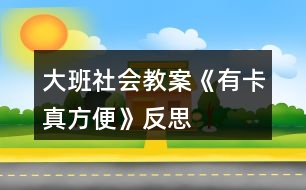 大班社会教案《有卡真方便》反思